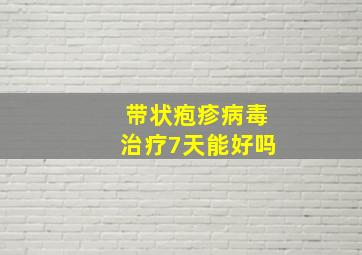 带状疱疹病毒
治疗7天能好吗